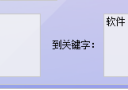 到关键字：

软件